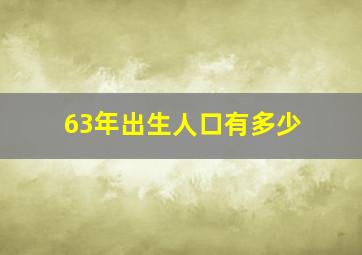 63年出生人口有多少